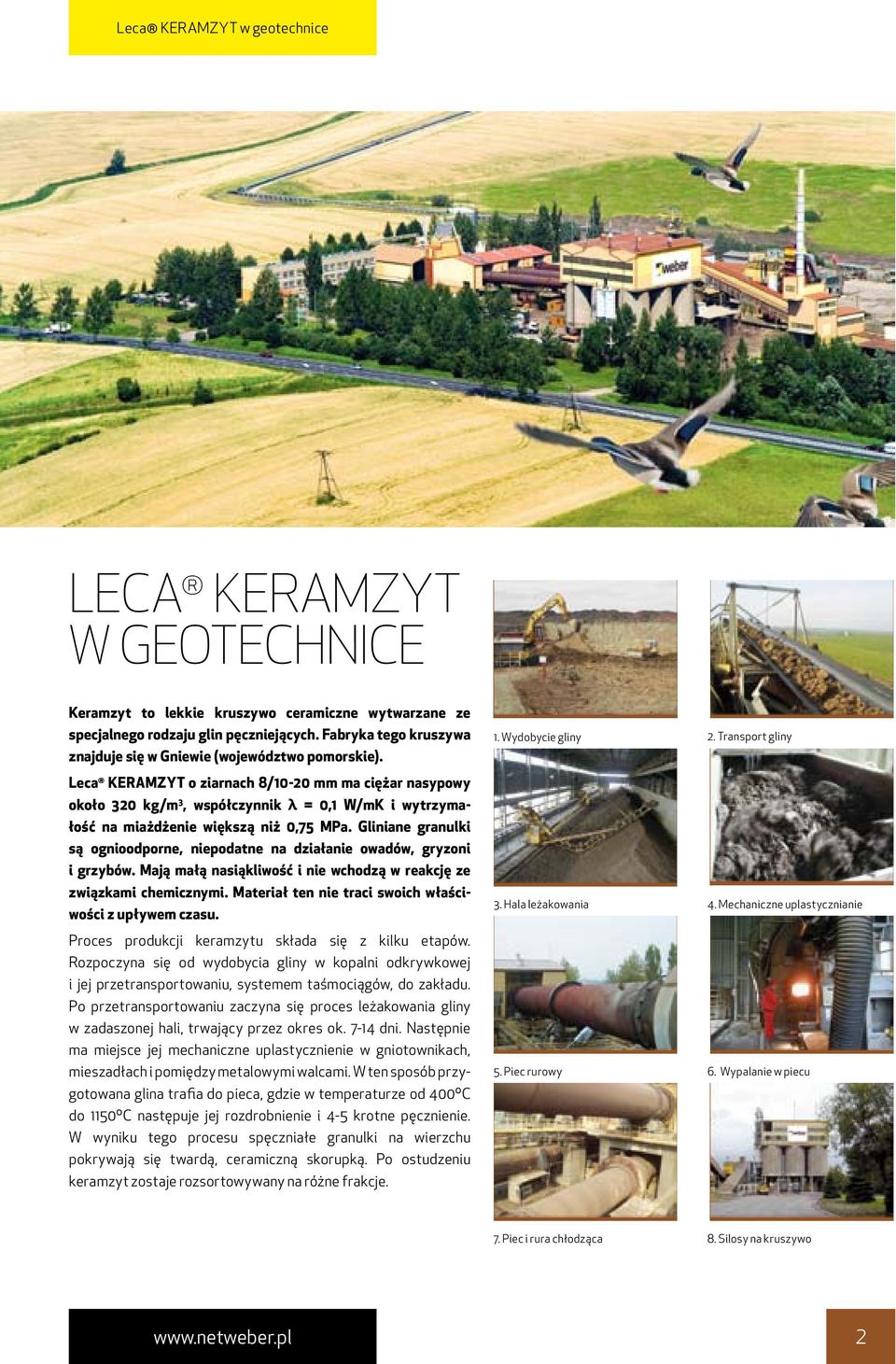 Leca® KERAMZYT w geotechnice

weber

LECA® KERAMZYT W GEOTECHNICE

Keramzyt to lekkie kruszywo ceramiczne wytwarzane ze specjalnego rodzaju glin pęczniejących. Fabryka tego kruszywa znajduje się w Gniewie (województwo pomorskie).

Leca® KERAMZYT o ziarnach 8/10-20 mm ma ciężar nasypowy około 320 kg/m³, współczynnik λ = 0,1 W/mK i wytrzymałość na miażdżenie większą niż 0,75 MPa. Gliniane granulki są ognioodporne, niepodatne na działanie owadów, gryzoni i grzybów. Mają małą nasiąkliwość i nie wchodzą w reakcję ze związkami chemicznymi. Materiał ten nie traci swoich właściwości z upływem czasu.

Proces produkcji keramzytu składa się z kilku etapów. Rozpoczyna się od wydobycia gliny w kopalni odkrywkowej i jej przetransportowaniu, systemem taśmociągów, do zakładu. Po przetransportowaniu zaczyna się proces leżakowania gliny w zadaszonej hali, trwający przez okres ok. 7-14 dni. Następnie ma miejsce jej mechaniczne uplastycznienie w gniotownikach, mieszadłach i pomiędzy metalowymi walcami. W ten sposób przygotowana glina trafia do pieca, gdzie w temperaturze od 400°C do 1150°C następuje jej rozdrobnienie i 4-5 krotne pęcznienie. W wyniku tego procesu spęczniałe granulki na wierzchu pokrywają się twardą, ceramiczną skorupką. Po ostudzeniu keramzyt zostaje rozsortowywany na różne frakcje.

1. Wydobycie gliny

2. Transport gliny

3. Hala leżakowania

4. Mechaniczne uplastycznianie

5. Piec rurowy

6. Wypalanie w piecu

7. Piec i rura chłodząca

8. Silosy na kruszywo

www.netweber.pl

2